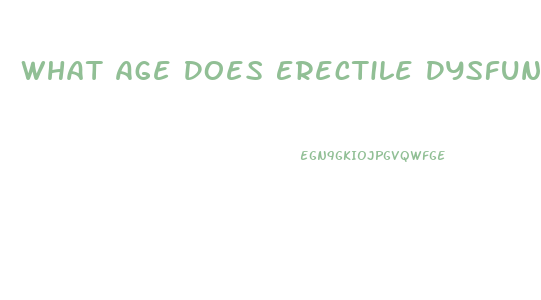 WHAT AGE DOES ERECTILE DYSFUN

EGN9GKIOJPGVQWFGE